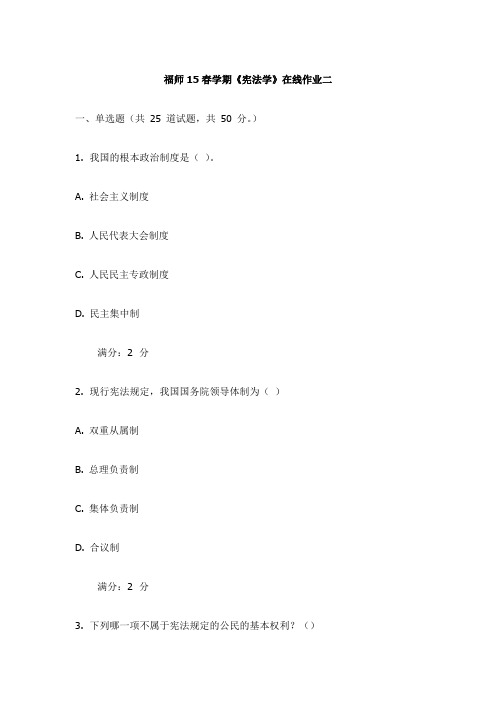 福师 15 春学期《宪法学》在线作业二

一、单选题（共 25 道试题，共 50 分。）

1. 我国的根本政治制度是（ ）.

A. 社会主义制度

B. 人民代表大会制度

C. 人民民主专政制度

D. 民主集中制

满分：2 分

2. 现行宪法规定，我国国务院领导体制为（ ）

A. 双重从属制

B. 总理负责制

C. 集体负责制

D. 合议制

满分：2 分

3. 下列哪一项不属于宪法规定的公民的基本权利？（）